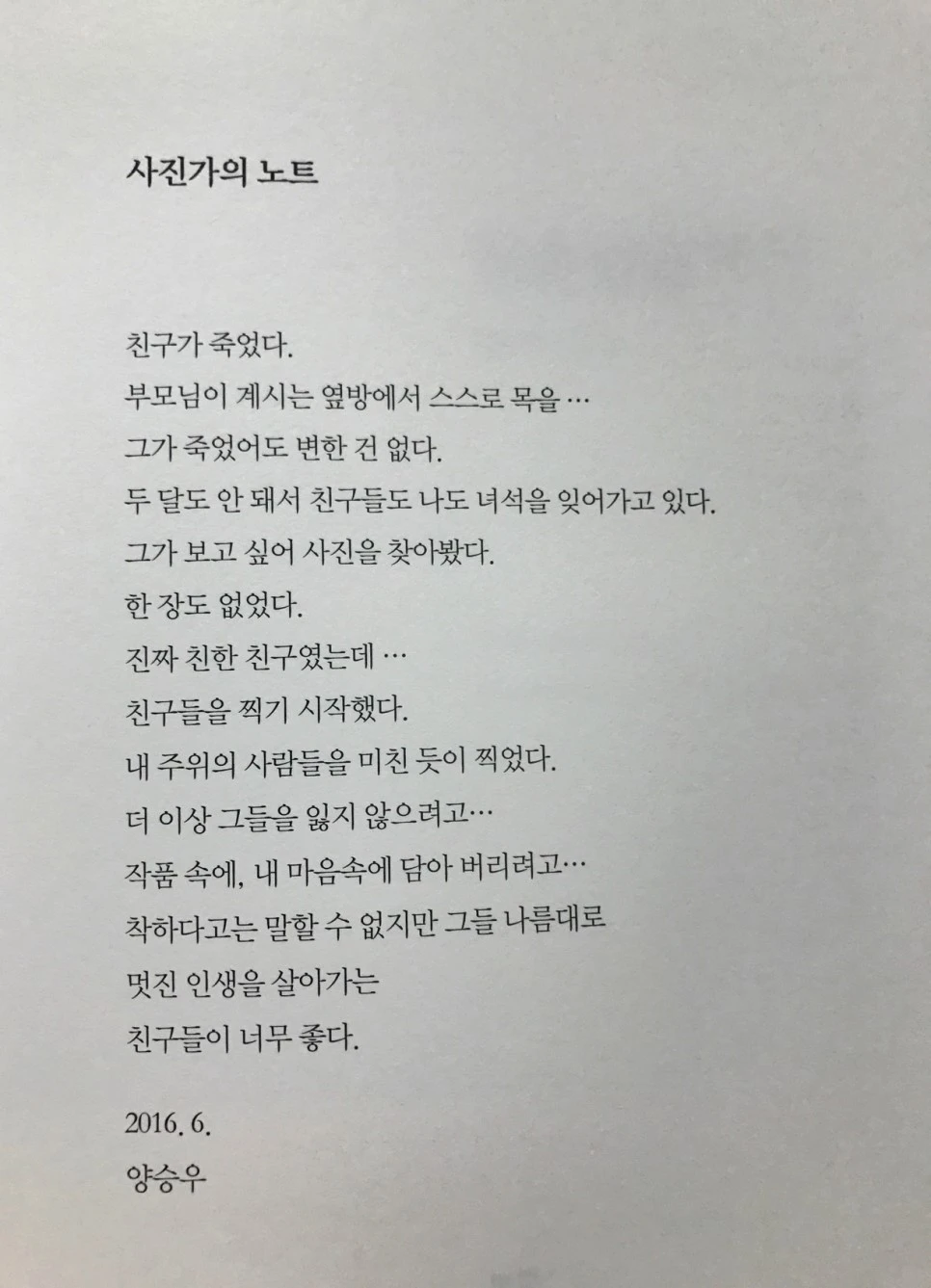 사진가의 노트

친구가 죽었다.
부모님이 계시는 옆방에서 스스로 목을 …
그가 죽었어도 변한 건 없다.
두 달도 안 돼서 친구들도 나도 녀석을 잊어가고 있다.
그가 보고 싶어 사진을 찾아봤다.
한 장도 없었다.
진짜 친한 친구였는데 …
친구들을 찍기 시작했다.
내 주위의 사람들을 미친 듯이 찍었다.
더 이상 그들을 잃지 않으려고…
작품 속에, 내 마음속에 담아 버리려고…
착하다고는 말할 수 없지만 그들 나름대로
멋진 인생을 살아가는
친구들이 너무 좋다.

2016. 6.
양승우